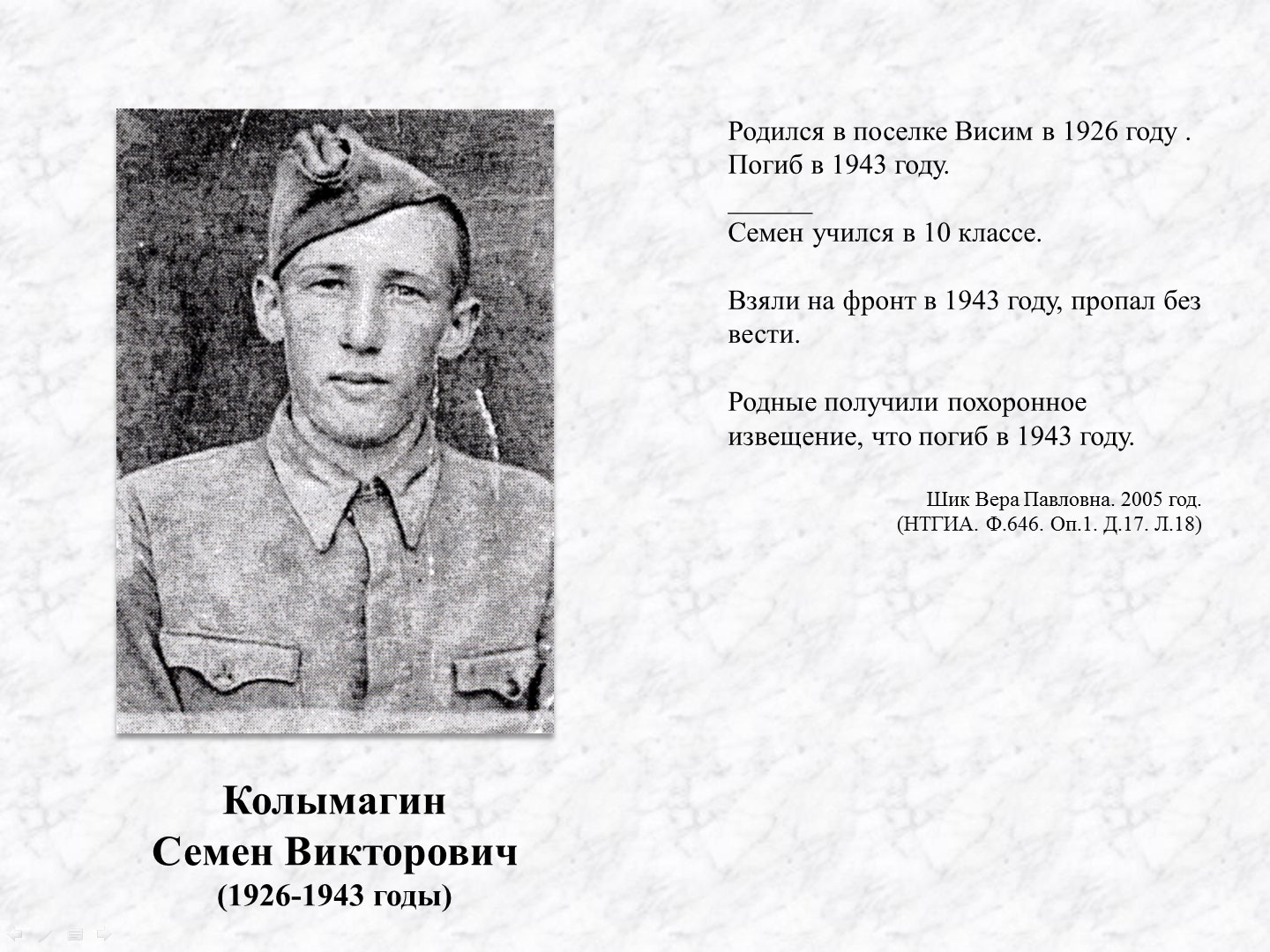 Родился в поселке Висим в 1926 году . Погиб в 1943 году.

______
Семен учился в 10 классе.

Взяли на фронт в 1943 году, пропал без вести.

Родные получили похоронное извещение, что погиб в 1943 году.

Шик Вера Павловна. 2005 год. (НТГИА. Ф.646. Оп.1. Д.17. Л.18)

Колымагин
Семен Викторович
(1926-1943 годы)